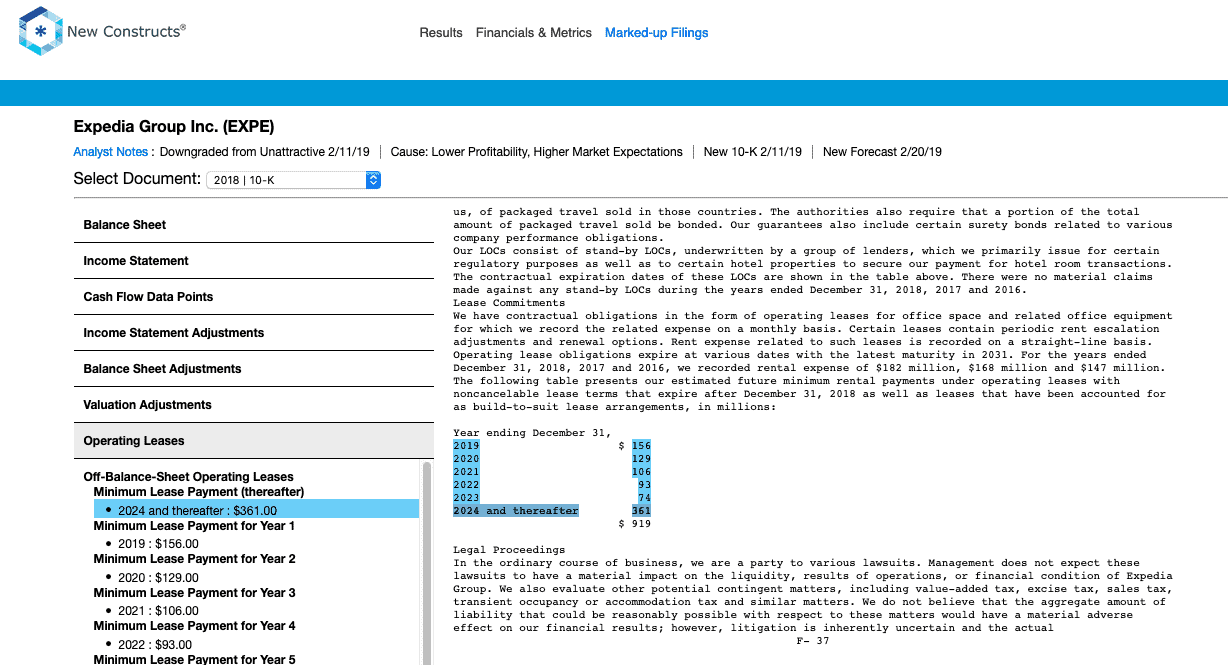 New Constructs®

Results Financials & Metrics Marked-up Filings

Expedia Group Inc. (EXPE)

Analyst Notes : Downgraded from Unattractive 2/11/19 | Cause: Lower Profitability, Higher Market Expectations | New 10-K 2/11/19 | New Forecast 2/20/19

Select Document: 2018 | 10-K

Balance Sheet

Income Statement

Cash Flow Data Points

Income Statement Adjustments

Balance Sheet Adjustments

Valuation Adjustments

Operating Leases

Off-Balance-Sheet Operating Leases
Minimum Lease Payment (thereafter)
• 2024 and thereafter : $361.00
Minimum Lease Payment for Year 1
• 2019 : $156.00
Minimum Lease Payment for Year 2
• 2020 : $129.00
Minimum Lease Payment for Year 3
• 2021 : $106.00
Minimum Lease Payment for Year 4
• 2022 : $93.00
Minimum Lease Payment for Year 5

us, of packaged travel sold in those countries. The authorities also require that a portion of the total amount of packaged travel sold be bonded. Our guarantees also include certain surety bonds related to various company performance obligations.
Our LOCs consist of stand-by LOCs, underwritten by a group of lenders, which we primarily issue for certain regulatory purposes as well as to certain hotel properties to secure our payment for hotel room transactions. The contractual expiration dates of these LOCs are shown in the table above. There were no material claims made against any stand-by LOCs during the years ended December 31, 2018, 2017 and 2016.
Lease Commitments
We have contractual obligations in the form of operating leases for office space and related office equipment for which we record the related expense on a monthly basis. Certain leases contain periodic rent escalation adjustments and renewal options. Rent expense related to such leases is recorded on a straight-line basis. Operating lease obligations expire at various dates with the latest maturity in 2031. For the years ended December 31, 2018, 2017 and 2016, we recorded rental expense of $182 million, $168 million and $147 million. The following table presents our estimated future minimum rental payments under operating leases with noncancelable lease terms that expire after December 31, 2018 as well as leases that have been accounted for as build-to-suit lease arrangements, in millions:

| Year ending December 31, | |
|---|---|
| 2019 | $ 156 |
| 2020 | 129 |
| 2021 | 106 |
| 2022 | 93 |
| 2023 | 74 |
| 2024 and thereafter | 361 |
| | $ 919 |

Legal Proceedings
In the ordinary course of business, we are a party to various lawsuits. Management does not expect these lawsuits to have a material impact on the liquidity, results of operations, or financial condition of Expedia Group. We also evaluate other potential contingent matters, including value-added tax, excise tax, sales tax, transient occupancy or accommodation tax and similar matters. We do not believe that the aggregate amount of liability that could be reasonably possible with respect to these matters would have a material adverse effect on our financial results; however, litigation is inherently uncertain and the actual
F- 37